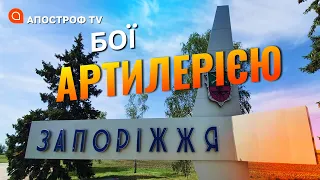 АПОСТРОФ TV

БОЇ

АРТИЛЕРІЄЮ

ЗАПОРІЖЖЯ